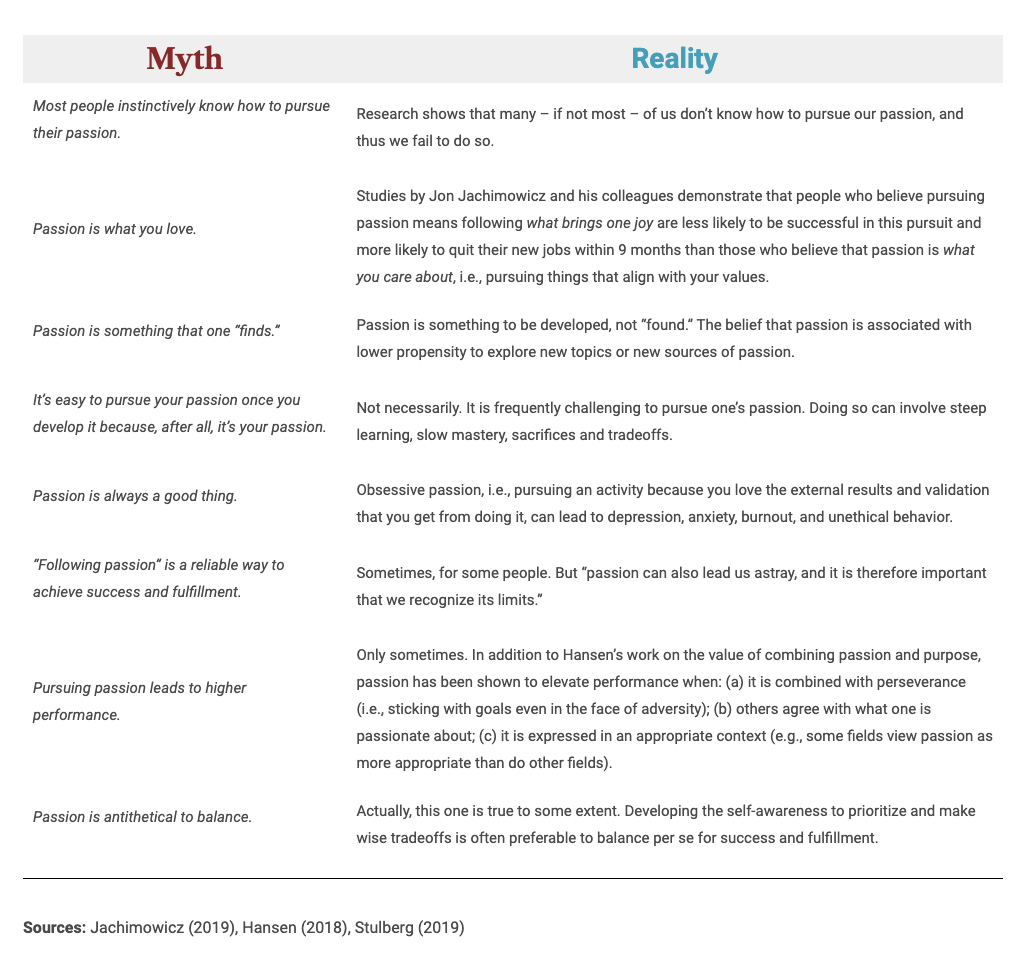 | Myth | Reality |
|---|---|
| Most people instinctively know how to pursue their passion. | Research shows that many – if not most – of us don't know how to pursue our passion, and thus we fail to do so. |
| Passion is what you love. | Studies by Jon Jachimowicz and his colleagues demonstrate that people who believe pursuing passion means following what brings one joy are less likely to be successful in this pursuit and more likely to quit their new jobs within 9 months than those who believe that passion is what you care about, i.e., pursuing things that align with your values. |
| Passion is something that one "finds." | Passion is something to be developed, not "found." The belief that passion is associated with lower propensity to explore new topics or new sources of passion. |
| It's easy to pursue your passion once you develop it because, after all, it's your passion. | Not necessarily. It is frequently challenging to pursue one's passion. Doing so can involve steep learning, slow mastery, sacrifices and tradeoffs. |
| Passion is always a good thing. | Obsessive passion, i.e., pursuing an activity because you love the external results and validation that you get from doing it, can lead to depression, anxiety, burnout, and unethical behavior. |
| "Following passion" is a reliable way to achieve success and fulfillment. | Sometimes, for some people. But "passion can also lead us astray, and it is therefore important that we recognize its limits." |
| Pursuing passion leads to higher performance. | Only sometimes. In addition to Hansen's work on the value of combining passion and purpose, passion has been shown to elevate performance when: (a) it is combined with perseverance (i.e., sticking with goals even in the face of adversity); (b) others agree with what one is passionate about; (c) it is expressed in an appropriate context (e.g., some fields view passion as more appropriate than do other fields). |
| Passion is antithetical to balance. | Actually, this one is true to some extent. Developing the self-awareness to prioritize and make wise tradeoffs is often preferable to balance per se for success and fulfillment. |

Sources: Jachimowicz (2019), Hansen (2018), Stulberg (2019)